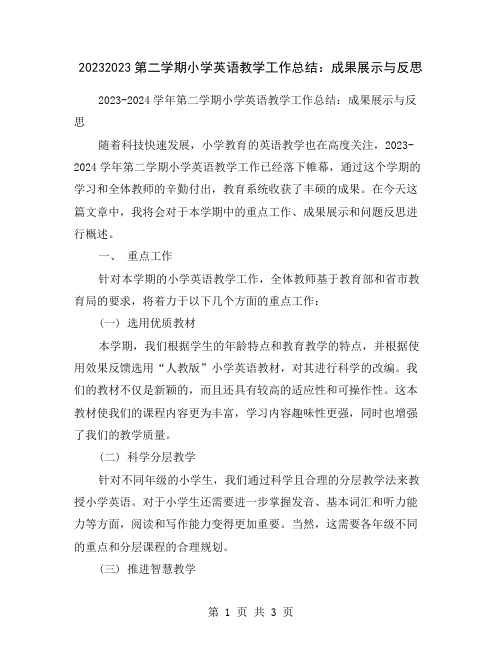 20232023 第二学期小学英语教学工作总结：成果展示与反思

2023-2024 学年第二学期小学英语教学工作总结：成果展示与反思

随着科技快速发展，小学教育的英语教学也在高度关注，2023-2024 学年第二学期小学英语教学工作已经落下帷幕，通过这个学期的学习和全体教师的辛勤付出，教育系统收获了丰硕的成果。在今天这篇文章中，我将会对于本学期中的重点工作、成果展示和问题反思进行概述。

一、 重点工作

针对本学期的小学英语教学工作，全体教师基于教育部和省市教育局的要求，将着力于以下几个方面的重点工作：

（一）选用优质教材

本学期，我们根据学生的年龄特点和教育教学的特点，并根据使用效果反馈选用“人教版”小学英语教材，对其进行科学的改编。我们的教材不仅是新颖的，而且还具有较高的适应性和可操作性。这本教材使我们的课程内容更为丰富，学习内容趣味性更强，同时也增强了我们的教学质量。

（二）科学分层教学

针对不同年级的小学生，我们通过科学且合理的分层教学法来教授小学英语。对于小学生还需要进一步掌握发音、基本词汇和听力能力等方面，阅读和写作能力变得更加重要。当然，这需要各年级不同的重点和分层课程的合理规划。

（三）推进智慧教学

第 1 页 共 3 页